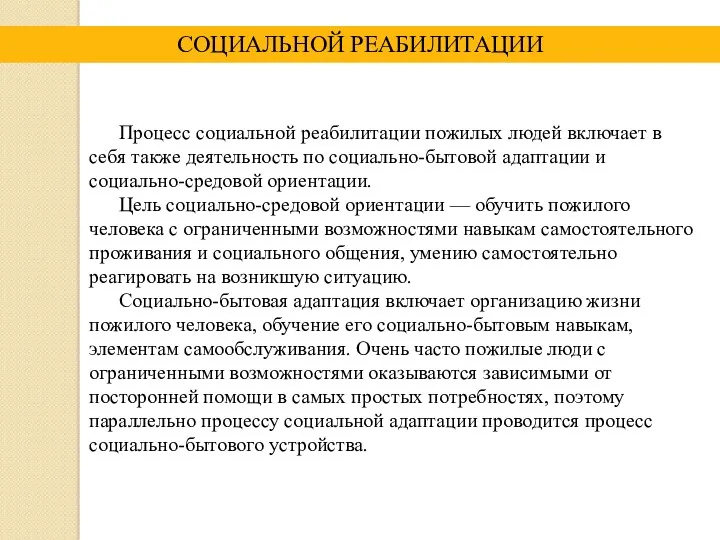 СОЦИАЛЬНОЙ РЕАБИЛИТАЦИИ

Процесс социальной реабилитации пожилых людей включает в себя также деятельность по социально-бытовой адаптации и социально-средовой ориентации.

Цель социально-средовой ориентации — обучить пожилого человека с ограниченными возможностями навыкам самостоятельного проживания и социального общения, умению самостоятельно реагировать на возникшую ситуацию.

Социально-бытовая адаптация включает организацию жизни пожилого человека, обучение его социально-бытовым навыкам, элементам самообслуживания. Очень часто пожилые люди с ограниченными возможностями оказываются зависимыми от посторонней помощи в самых простых потребностях, поэтому параллельно процессу социальной адаптации проводится процесс социально-бытового устройства.